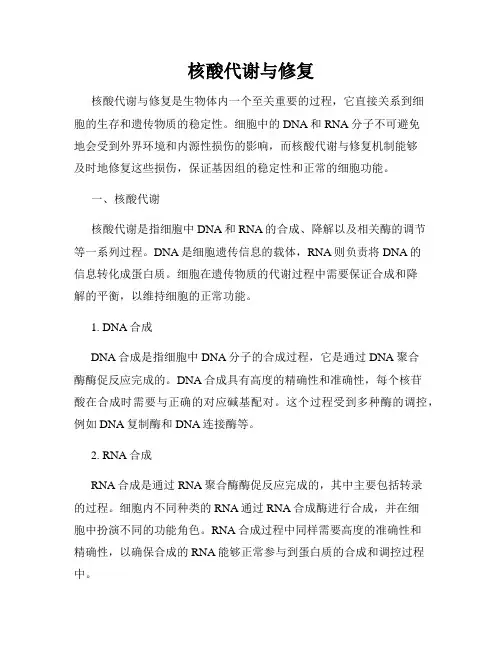 核酸代谢与修复

核酸代谢与修复是生物体内一个至关重要的过程，它直接关系到细胞的生存和遗传物质的稳定性。细胞中的DNA和RNA分子不可避免地会受到外界环境和内源性损伤的影响，而核酸代谢与修复机制能够及时地修复这些损伤，保证基因组的稳定性和正常的细胞功能。

一、核酸代谢

核酸代谢是指细胞中DNA和RNA的合成、降解以及相关酶的调节等一系列过程。DNA是细胞遗传信息的载体，RNA则负责将DNA的信息转化成蛋白质。细胞在遗传物质的代谢过程中需要保证合成和降解的平衡，以维持细胞的正常功能。

1. DNA合成

DNA合成是指细胞中DNA分子的合成过程，它是通过DNA聚合酶酶促反应完成的。DNA合成具有高度的精确性和准确性，每个核苷酸在合成时需要与正确的对应碱基配对。这个过程受到多种酶的调控，例如DNA复制酶和DNA连接酶等。

2. RNA合成

RNA合成是通过RNA聚合酶酶促反应完成的，其中主要包括转录的过程。细胞内不同种类的RNA通过RNA合成酶进行合成，并在细胞中扮演不同的功能角色。RNA合成过程中同样需要高度的准确性和精确性，以确保合成的RNA能够正常参与到蛋白质的合成和调控过程中。